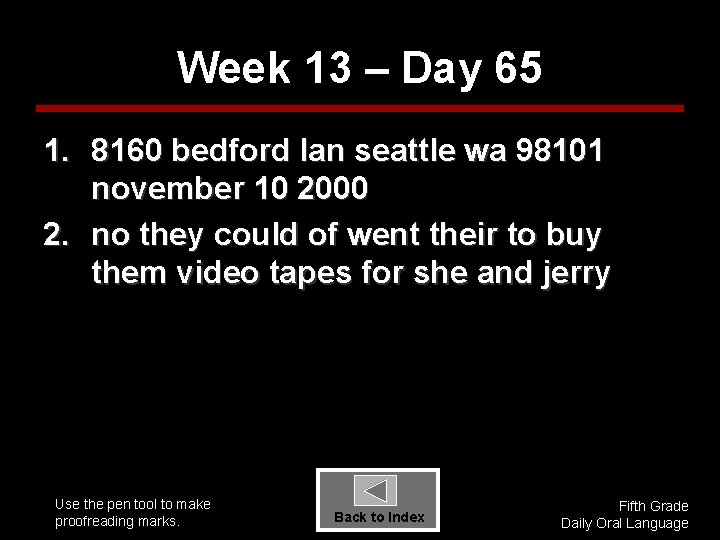 Week 13 – Day 65

1. 8160 bedford lan seattle wa 98101 november 10 2000

2. no they could of went their to buy them video tapes for she and jerry

Use the pen tool to make proofreading marks.

Back to Index

Fifth Grade
Daily Oral Language